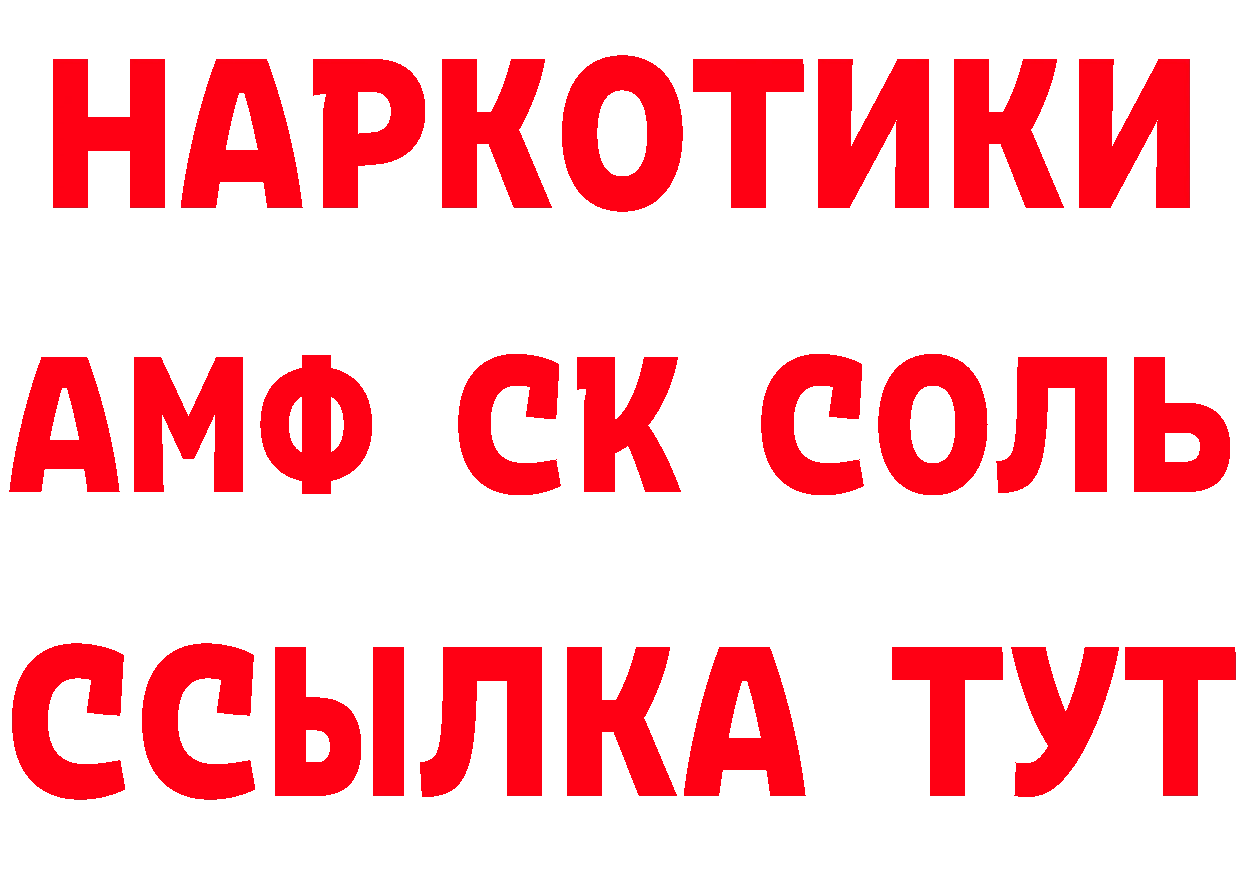 НАРКОТИКИ
АМФ СК СОЛЬ
ССЫЛКА ТУТ